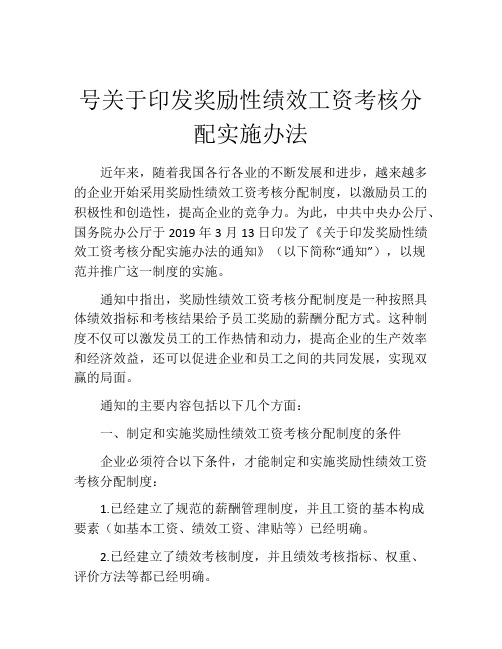 号关于印发奖励性绩效工资考核分配实施办法

近年来，随着我国各行各业的不断发展和进步，越来越多的企业开始采用奖励性绩效工资考核分配制度，以激励员工的积极性和创造性，提高企业的竞争力。为此，中共中央办公厅、国务院办公厅于 2019 年 3 月 13 日印发了《关于印发奖励性绩效工资考核分配实施办法的通知》（以下简称“通知”），以规范并推广这一制度的实施。

通知中指出，奖励性绩效工资考核分配制度是一种按照具体绩效指标和考核结果给予员工奖励的薪酬分配方式。这种制度不仅可以激发员工的工作热情和动力，提高企业的生产效率和经济效益，还可以促进企业和员工之间的共同发展，实现双赢的局面。

通知的主要内容包括以下几个方面：

一、制定和实施奖励性绩效工资考核分配制度的条件

企业必须符合以下条件，才能制定和实施奖励性绩效工资考核分配制度：

1.已经建立了规范的薪酬管理制度，并且工资的基本构成要素（如基本工资、绩效工资、津贴等）已经明确。

2.已经建立了绩效考核制度，并且绩效考核指标、权重、评价方法等都已经明确。